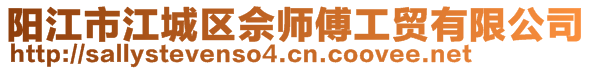 阳江市江城区佘师傅工贸有限公司
http://sallystevenso4.cn.coovee.net